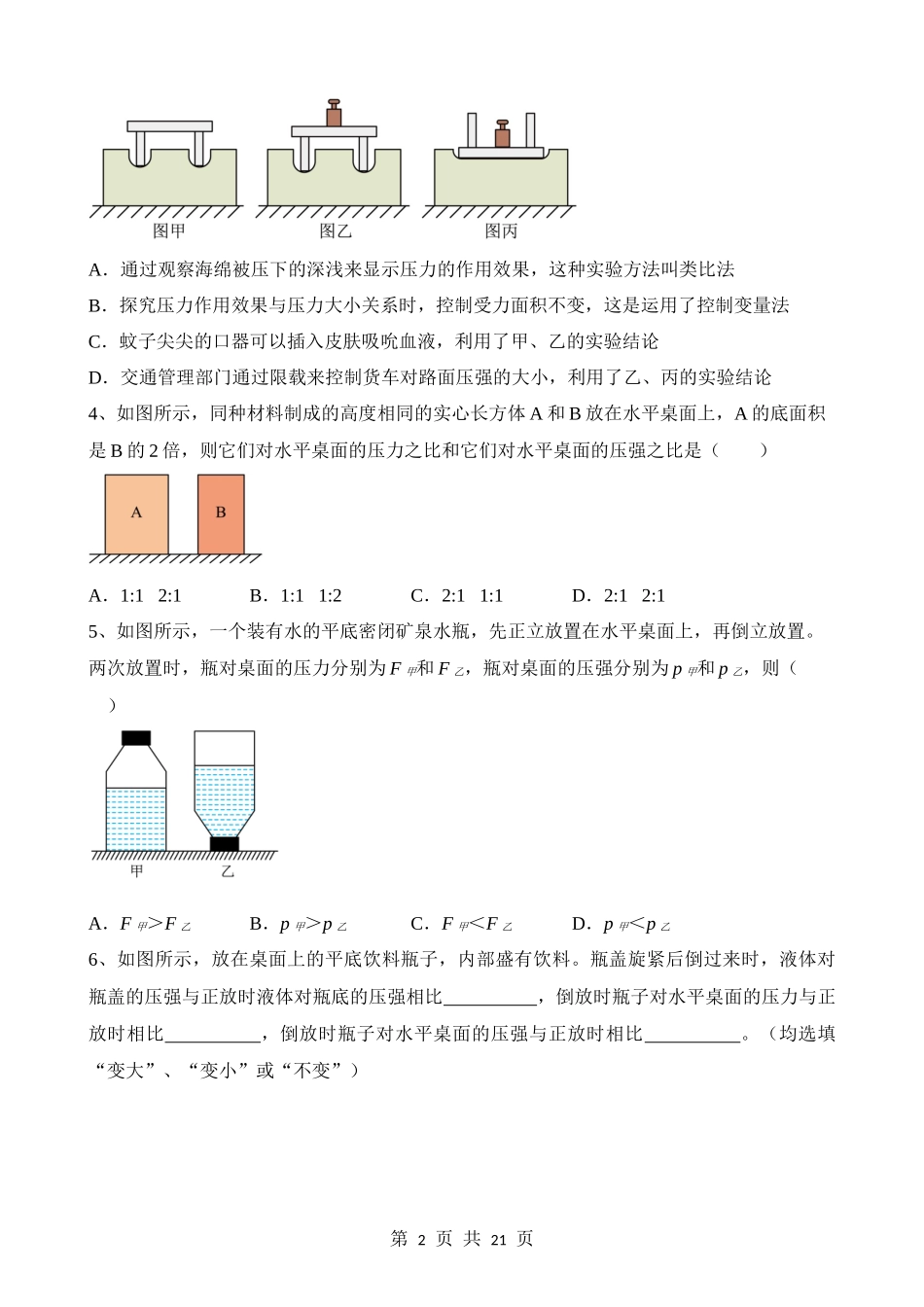 图甲　　图乙　　图丙

A．通过观察海绵被压下的深浅来显示压力的作用效果，这种实验方法叫类比法

B．探究压力作用效果与压力大小关系时，控制受力面积不变，这是运用了控制变量法

C．蚊子尖尖的口器可以插入皮肤吸吮血液，利用了甲、乙的实验结论

D．交通管理部门通过限载来控制货车对路面压强的大小，利用了乙、丙的实验结论

4、如图所示，同种材料制成的高度相同的实心长方体 A 和 B 放在水平桌面上，A 的底面积是 B 的 2 倍，则它们对水平桌面的压力之比和它们对水平桌面的压强之比是（　　）

A　B

A．1:1　2:1　　B．1:1　1:2　　C．2:1　1:1　　D．2:1　2:1

5、如图所示，一个装有水的平底密闭矿泉水瓶，先正立放置在水平桌面上，再倒立放置。两次放置时，瓶对桌面的压力分别为 $F_{甲}$和 $F_{乙}$，瓶对桌面的压强分别为 $p_{甲}$和 $p_{乙}$，则（　　）

甲　乙

A．$F_{甲}>F_{乙}$　　B．$p_{甲}>p_{乙}$　　C．$F_{甲}<F_{乙}$　　D．$p_{甲}<p_{乙}$

6、如图所示，放在桌面上的平底饮料瓶子，内部盛有饮料。瓶盖旋紧后倒过来时，液体对瓶盖的压强与正放时液体对瓶底的压强相比__________，倒放时瓶子对水平桌面的压力与正放时相比__________，倒放时瓶子对水平桌面的压强与正放时相比__________。（均选填“变大”、“变小”或“不变”）

第 2 页 共 21 页